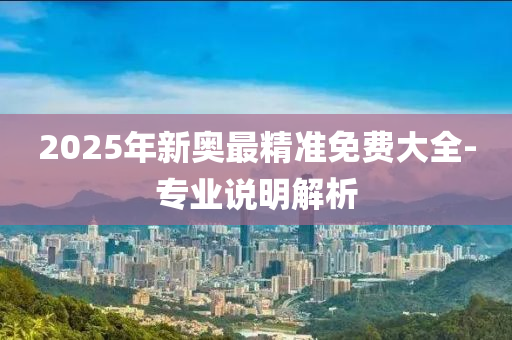 2025年新奥最精准免费大全-专业说明解析